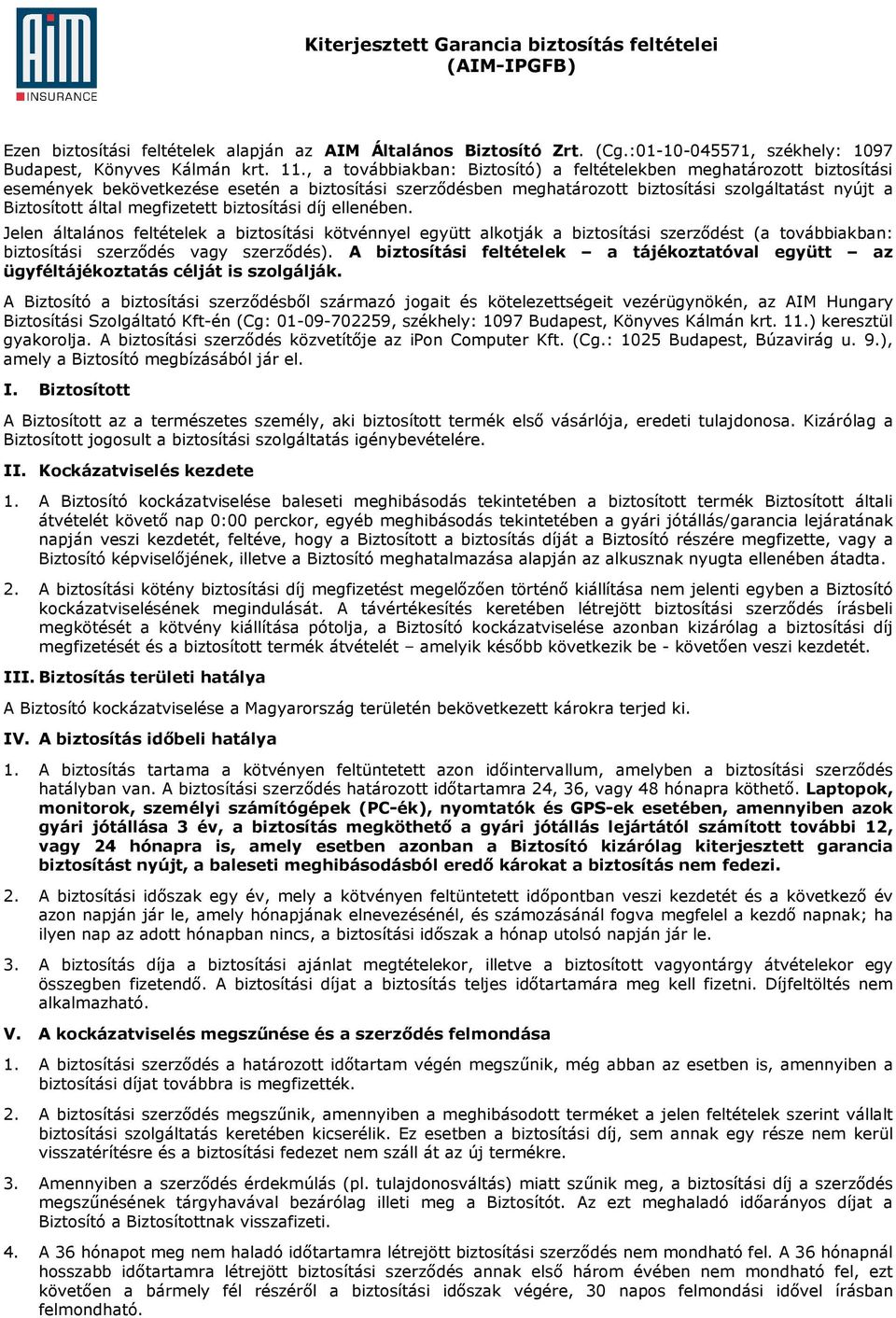 AIM INSURANCE

Kiterjesztett Garancia biztosítás feltételei (AIM-IPGFB)

Ezen biztosítási feltételek alapján az AIM Általános Biztosító Zrt. (Cg.:01-10-045571, székhely: 1097 Budapest, Könyves Kálmán krt. 11., a továbbiakban: Biztosító) a feltételekben meghatározott biztosítási események bekövetkezése esetén a biztosítási szerződésben meghatározott biztosítási szolgáltatást nyújt a Biztosított által megfizetett biztosítási díj ellenében.

Jelen általános feltételek a biztosítási kötvénnyel együtt alkotják a biztosítási szerződést (a továbbiakban: biztosítási szerződés vagy szerződés). A biztosítási feltételek – a tájékoztatóval együtt – az ügyféltájékoztatás célját is szolgálják.

A Biztosító a biztosítási szerződésből származó jogait és kötelezettségeit vezérügynökén, az AIM Hungary Biztosítási Szolgáltató Kft-én (Cg: 01-09-702259, székhely: 1097 Budapest, Könyves Kálmán krt. 11.) keresztül gyakorolja. A biztosítási szerződés közvetítője az iPon Computer Kft. (Cg.: 1025 Budapest, Búzavirág u. 9.), amely a Biztosító megbízásából jár el.

I. Biztosított

A Biztosított az a természetes személy, aki biztosított termék első vásárlója, eredeti tulajdonosa. Kizárólag a Biztosított jogosult a biztosítási szolgáltatás igénybevételére.

II. Kockázatviselés kezdete

1. A Biztosító kockázatviselése baleseti meghibásodás tekintetében a biztosított termék Biztosított általi átvételét követő nap 0:00 perckor, egyéb meghibásodás tekintetében a gyári jótállás/garancia lejáratának napján veszi kezdetét, feltéve, hogy a Biztosított a biztosítás díját a Biztosító részére megfizette, vagy a Biztosító képviselőjének, illetve a Biztosító meghatalmazása alapján az alkusznak nyugta ellenében átadta.

2. A biztosítási kötény biztosítási díj megfizetést megelőzően történő kiállítása nem jelenti egyben a Biztosító kockázatviselésének megindulását. A távértékesítés keretében létrejött biztosítási szerződés írásbeli megkötését a kötvény kiállítása pótolja, a Biztosító kockázatviselése azonban kizárólag a biztosítási díj megfizetését és a biztosított termék átvételét – amelyik később következik be - követően veszi kezdetét.

III. Biztosítás területi hatálya

A Biztosító kockázatviselése a Magyarország területén bekövetkezett károkra terjed ki.

IV. A biztosítás időbeli hatálya

1. A biztosítás tartama a kötvényen feltüntetett azon időintervallum, amelyben a biztosítási szerződés hatályban van. A biztosítási szerződés határozott időtartamra 24, 36, vagy 48 hónapra köthető. Laptopok, monitorok, személyi számítógépek (PC-ék), nyomtatók és GPS-ek esetében, amennyiben azok gyári jótállása 3 év, a biztosítás megköthető a gyári jótállás lejártától számított további 12, vagy 24 hónapra is, amely esetben azonban a Biztosító kizárólag kiterjesztett garancia biztosítást nyújt, a baleseti meghibásodásból eredő károkat a biztosítás nem fedezi.

2. A biztosítási időszak egy év, mely a kötvényen feltüntetett időpontban veszi kezdetét és a következő év azon napján jár le, amely hónapjának elnevezésénél, és számozásánál fogva megfelel a kezdő napnak; ha ilyen nap az adott hónapban nincs, a biztosítási időszak a hónap utolsó napján jár le.

3. A biztosítás díja a biztosítási ajánlat megtételekor, illetve a biztosított vagyontárgy átvételekor egy összegben fizetendő. A biztosítási díjat a biztosítás teljes időtartamára meg kell fizetni. Díjfeltöltés nem alkalmazható.

V. A kockázatviselés megszűnése és a szerződés felmondása

1. A biztosítási szerződés a határozott időtartam végén megszűnik, még abban az esetben is, amennyiben a biztosítási díjat továbbra is megfizették.

2. A biztosítási szerződés megszűnik, amennyiben a meghibásodott terméket a jelen feltételek szerint vállalt biztosítási szolgáltatás keretében kicserélik. Ez esetben a biztosítási díj, sem annak egy része nem kerül visszatérítésre és a biztosítási fedezet nem száll át az új termékre.

3. Amennyiben a szerződés érdekmúlás (pl. tulajdonosváltás) miatt szűnik meg, a biztosítási díj a szerződés megszűnésének tárgyhavával bezárólag illeti meg a Biztosítót. Az ezt meghaladó időarányos díjat a Biztosító a Biztosítottnak visszafizeti.

4. A 36 hónapot meg nem haladó időtartamra létrejött biztosítási szerződés nem mondható fel. A 36 hónapnál hosszabb időtartamra létrejött biztosítási szerződés annak első három évében nem mondható fel, ezt követően a bármely fél részéről a biztosítási időszak végére, 30 napos felmondási idővel írásban felmondható.